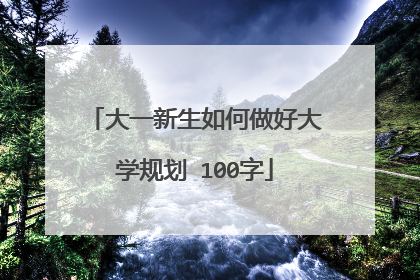 「大一新生如何做好大学规划 100字」